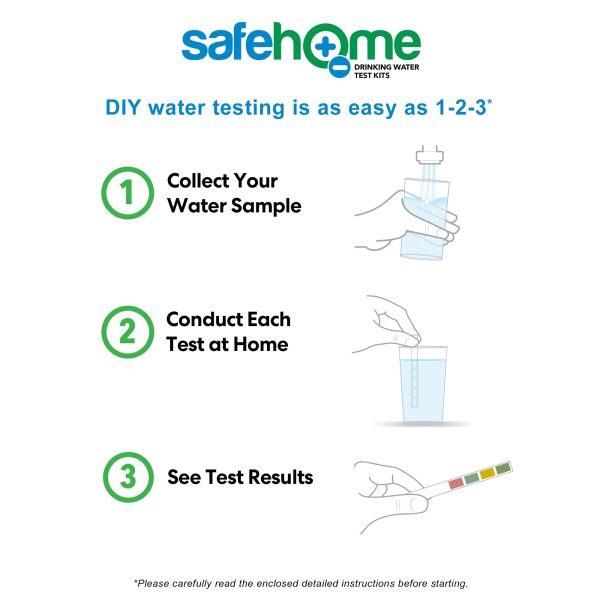 safehome
DRINKING WATER TEST KITS

DIY water testing is as easy as 1-2-3*

1 Collect Your Water Sample

2 Conduct Each Test at Home

3 See Test Results

*Please carefully read the enclosed detailed instructions before starting.